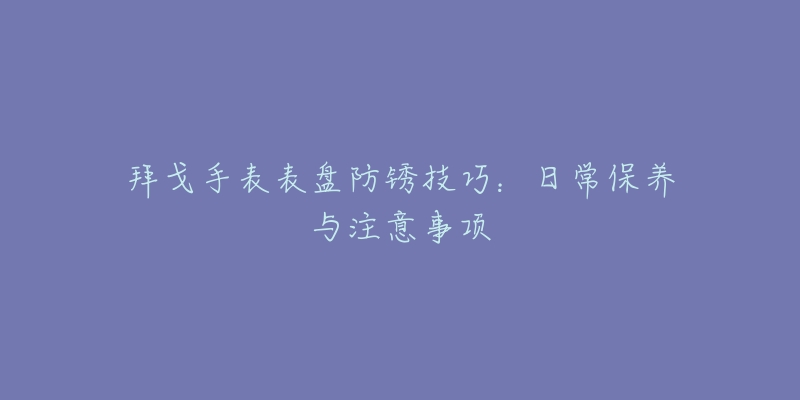 拜戈手表表盘防锈技巧：日常保养与注意事项